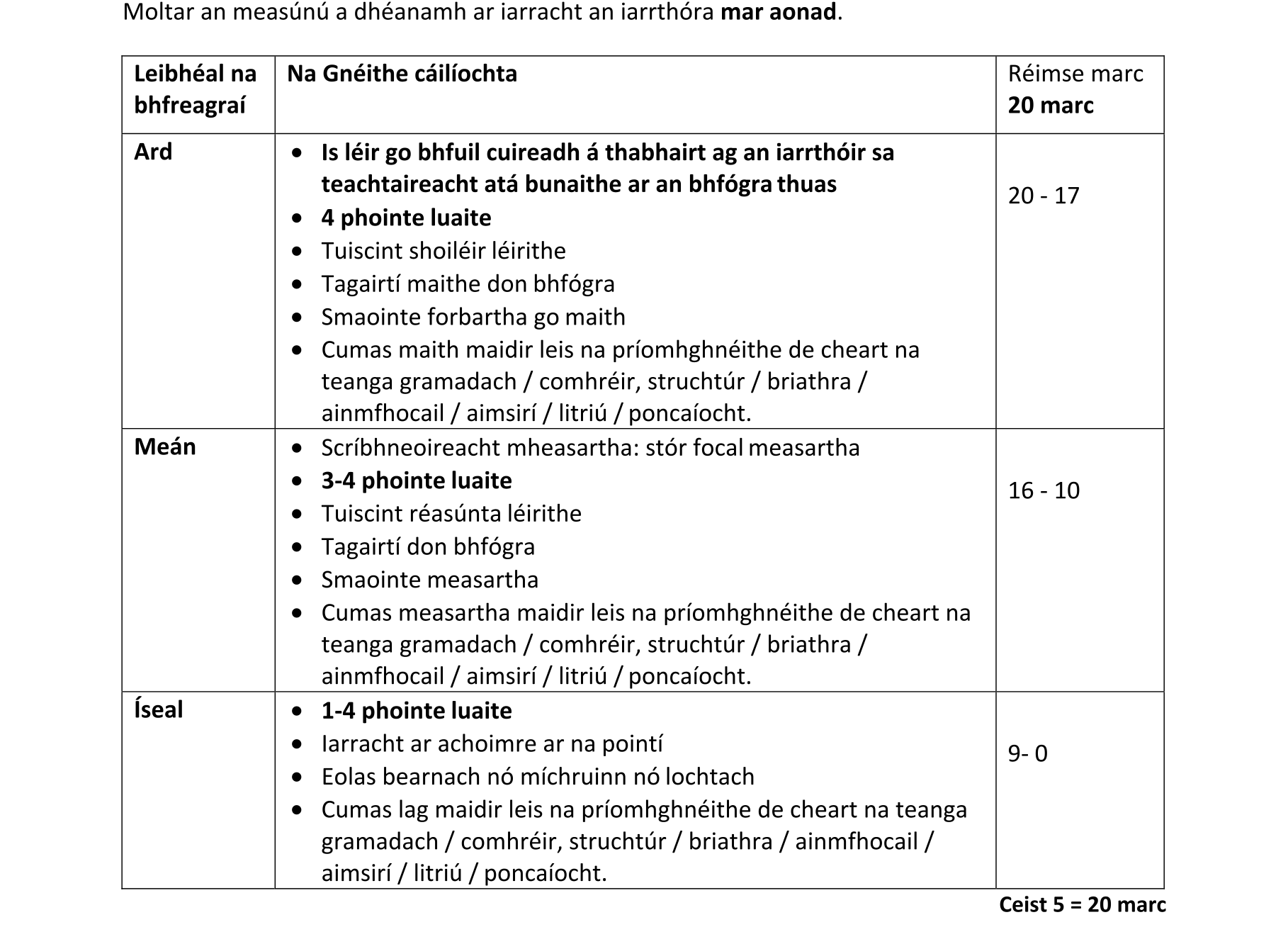 Moltar an measúnú a dhéanamh ar iarracht an iarrthóra mar aonad.

| Leibhéal na bhfreagraí | Na Gnéithe cáilíochta | Réimse marc 20 marc |
|---|---|---|
| Ard | • Is léir go bhfuil cuireadh á thabhairt ag an iarrthóir sa teachtaireacht atá bunaithe ar an bhfógra thuas • 4 phointe luaite • Tuiscint shoiléir léirithe • Tagairtí maithe don bhfógra • Smaointe forbartha go maith • Cumas maith maidir leis na príomhghnéithe de cheart na teanga gramadach / comhréir, struchtúr / briathra / ainmfhocail / aimsirí / litriú / poncaíocht. | 20 - 17 |
| Meán | • Scríbhneoireacht mheasartha: stór focal measartha • 3-4 phointe luaite • Tuiscint réasúnta léirithe • Tagairtí don bhfógra • Smaointe measartha • Cumas measartha maidir leis na príomhghnéithe de cheart na teanga gramadach / comhréir, struchtúr / briathra / ainmfhocail / aimsirí / litriú / poncaíocht. | 16 - 10 |
| Íseal | • 1-4 phointe luaite • Iarracht ar achoimre ar na pointí • Eolas bearnach nó míchruinn nó lochtach • Cumas lag maidir leis na príomhghnéithe de cheart na teanga gramadach / comhréir, struchtúr / briathra / ainmfhocail / aimsirí / litriú / poncaíocht. | 9- 0 |

Ceist 5 = 20 marc